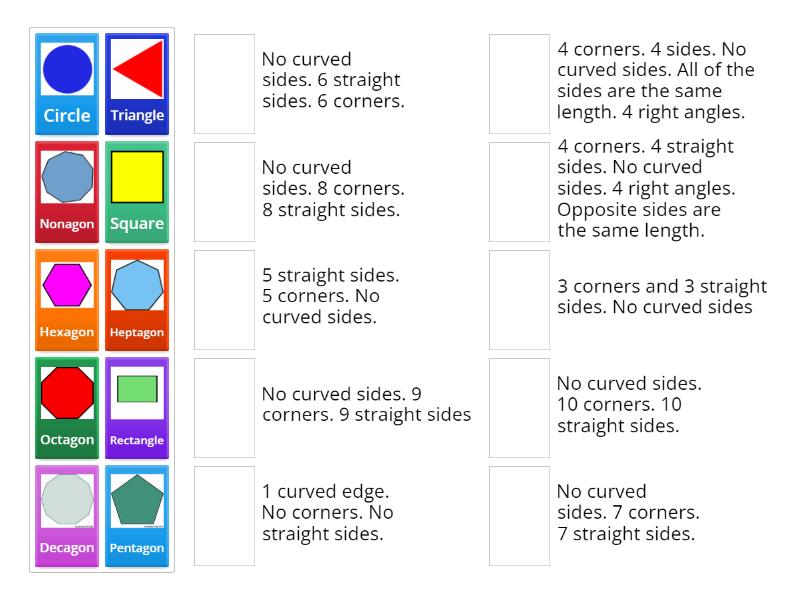 Circle
Triangle
Nonagon
Square
Hexagon
Heptagon
Octagon
Rectangle
Decagon
Pentagon

No curved sides. 6 straight sides. 6 corners.

No curved sides. 8 corners. 8 straight sides.

5 straight sides. 5 corners. No curved sides.

No curved sides. 9 corners. 9 straight sides

1 curved edge. No corners. No straight sides.

4 corners. 4 sides. No curved sides. All of the sides are the same length. 4 right angles.

4 corners. 4 straight sides. No curved sides. 4 right angles. Opposite sides are the same length.

3 corners and 3 straight sides. No curved sides

No curved sides. 10 corners. 10 straight sides.

No curved sides. 7 corners. 7 straight sides.